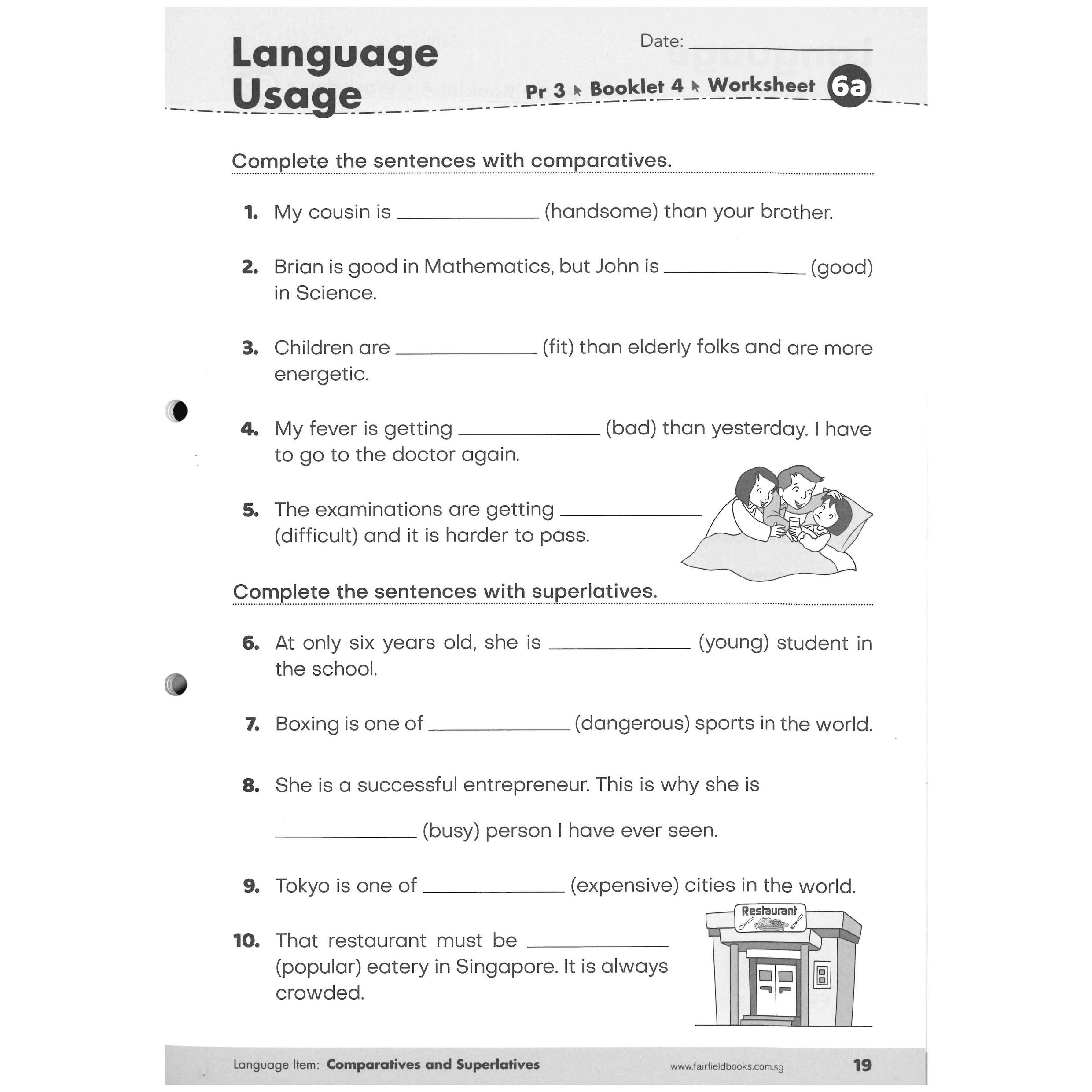 Language Usage

Date: ____________

Pr 3 Booklet 4 Worksheet 6a

Complete the sentences with comparatives.

1. My cousin is ____________ (handsome) than your brother.

2. Brian is good in Mathematics, but John is ____________ (good) in Science.

3. Children are ____________ (fit) than elderly folks and are more energetic.

4. My fever is getting ____________ (bad) than yesterday. I have to go to the doctor again.

5. The examinations are getting ____________ (difficult) and it is harder to pass.

Complete the sentences with superlatives.

6. At only six years old, she is ____________ (young) student in the school.

7. Boxing is one of ____________ (dangerous) sports in the world.

8. She is a successful entrepreneur. This is why she is ____________ (busy) person I have ever seen.

9. Tokyo is one of ____________ (expensive) cities in the world.

10. That restaurant must be ____________ (popular) eatery in Singapore. It is always crowded.

Restaurant

Language Item: Comparatives and Superlatives www.fairfieldbooks.com.sg 19